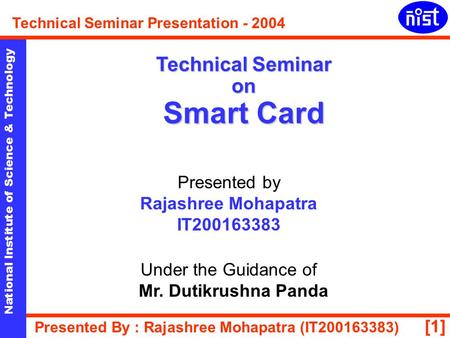 Technical Seminar Presentation - 2004

nist

National Institute of Science & Technology

Technical Seminar
on
Smart Card

Presented by
Rajashree Mohapatra
IT200163383

Under the Guidance of
Mr. Dutikrushna Panda

Presented By : Rajashree Mohapatra (IT200163383) [1]